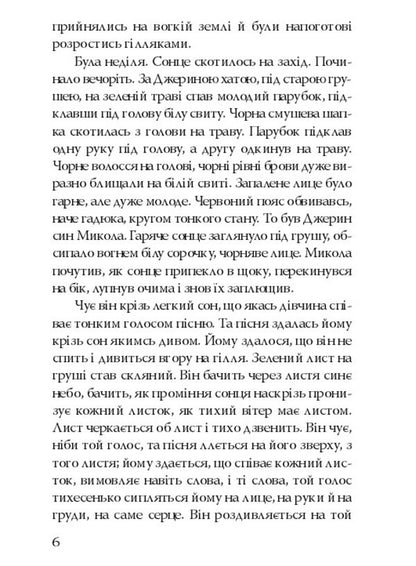 прийнялись на вогкій землі й були напоготові розростись гілляками.

Була неділя. Сонце скотилось на захід. Починало вечоріть. За Джериною хатою, під старою грушею, на зеленій траві спав молодий парубок, підклавши під голову білу свиту. Чорна смушева шапка скотилась з голови на траву. Парубок підклав одну руку під голову, а другу одкинув на траву. Чорне волосся на голові, чорні рівні брови дуже виразно блищали на білій свиті. Запалене лице було гарне, але дуже молоде. Червоний пояс обвивавсь, наче гадюка, кругом тонкого стану. То був Джерин син Микола. Гаряче сонце заглянуло під грушу, обсипало вогнем білу сорочку, чорняве лице. Микола почутив, як сонце припекло в щоку, перекинувся на бік, лупнув очима і знов їх заплющив.

Чує він крізь легкий сон, що якась дівчина співає тонким голосом пісню. Та пісня здалась йому крізь сон якимсь дивом. Йому здалося, що він не спить і дивиться вгору на гілля. Зелений лист на груші став скляний. Він бачить через листя синє небо, бачить, як проміння сонця наскрізь пронизує кожний листок, як тихий вітер має листом. Лист черкається об лист і тихо дзвенить. Він чує, ніби той голос, та пісня ллється на його зверху, з того листя; йому здається, що співає кожний листок, вимовляє навіть слова, і ті слова, той голос тихесенько сиплються йому на лице, на руки й на груди, на саме серце. Він роздивляється на той

6